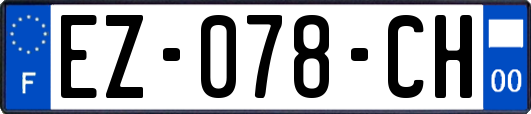 F

EZ-078-CH

00